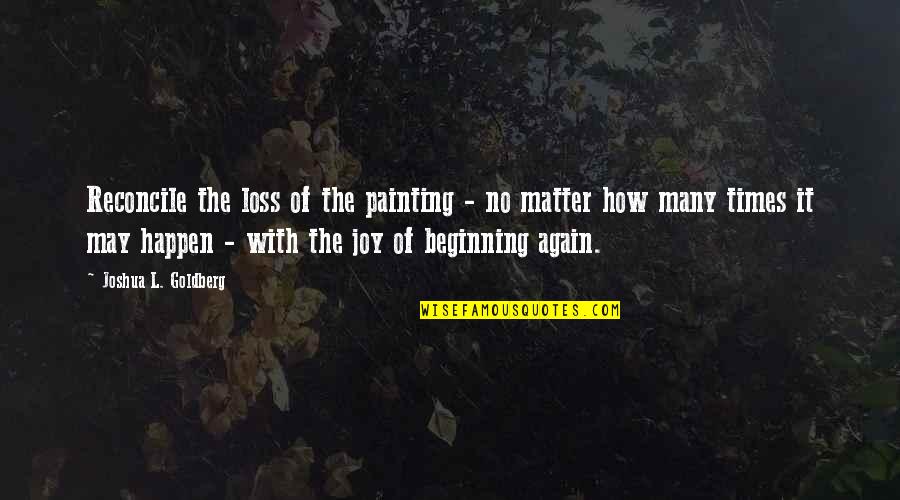 Reconcile the loss of the painting - no matter how many times it may happen - with the joy of beginning again.

~ Joshua L. Goldberg

WISEFAMOUSQUOTES.COM